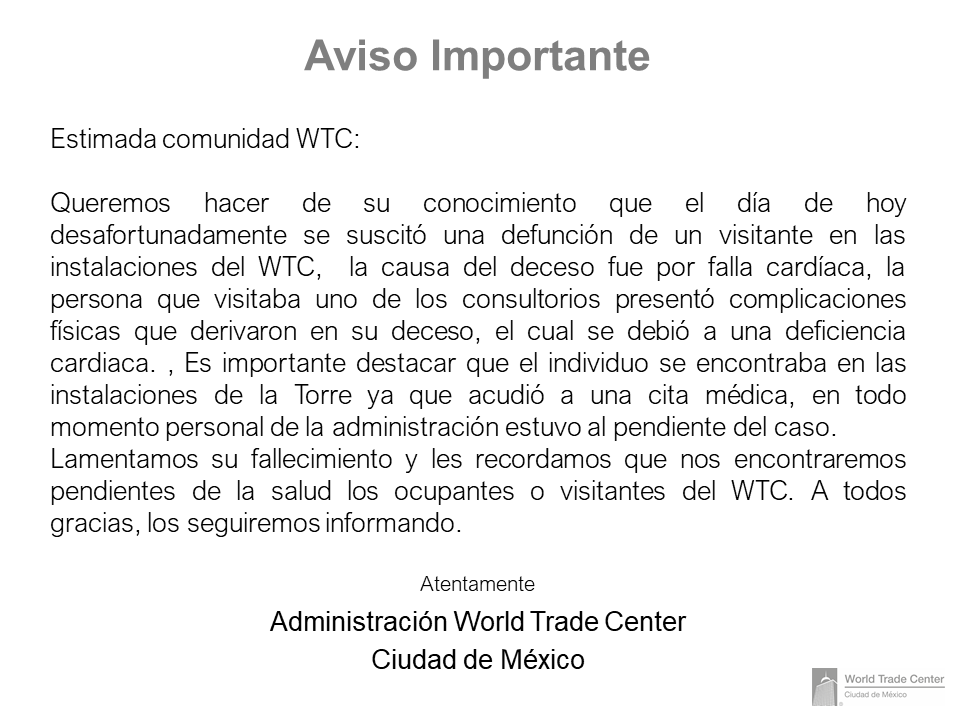 Aviso Importante

Estimada comunidad WTC:

Queremos hacer de su conocimiento que el día de hoy desafortunadamente se suscitó una defunción de un visitante en las instalaciones del WTC, la causa del deceso fue por falla cardíaca, la persona que visitaba uno de los consultorios presentó complicaciones físicas que derivaron en su deceso, el cual se debió a una deficiencia cardiaca. , Es importante destacar que el individuo se encontraba en las instalaciones de la Torre ya que acudió a una cita médica, en todo momento personal de la administración estuvo al pendiente del caso.
Lamentamos su fallecimiento y les recordamos que nos encontraremos pendientes de la salud los ocupantes o visitantes del WTC. A todos gracias, los seguiremos informando.

Atentamente

Administración World Trade Center
Ciudad de México

World Trade Center
Ciudad de México